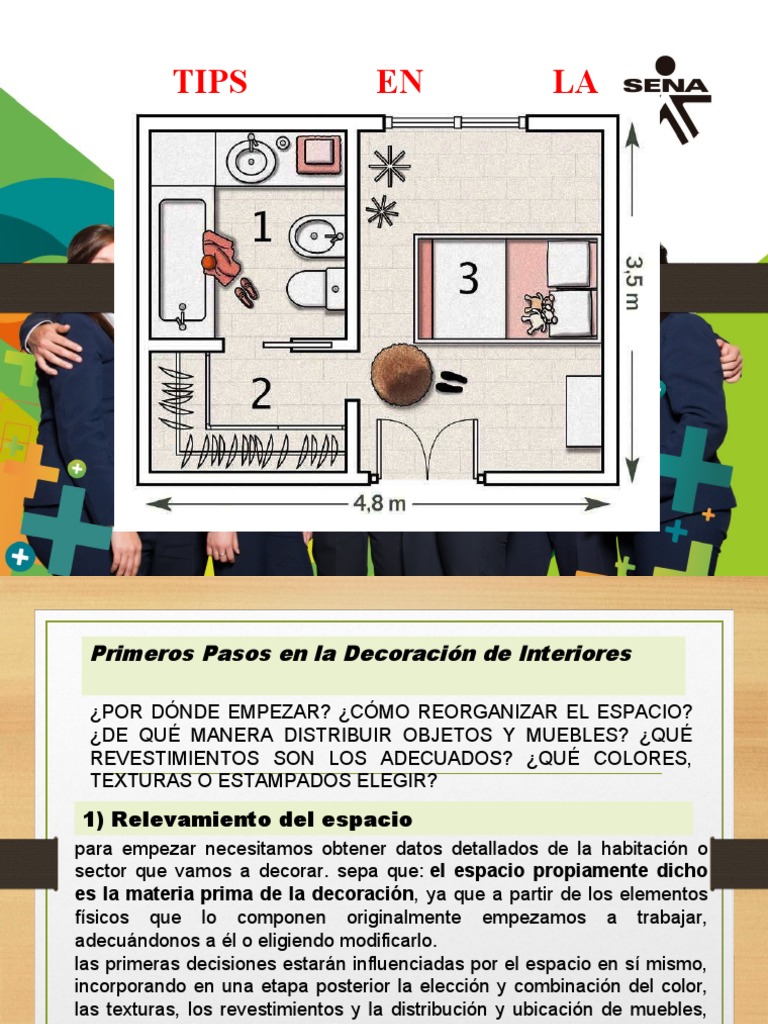 TIPS EN LA

SENA

1

2

3

3,5 m

4,8 m

Primeros Pasos en la Decoración de Interiores

¿POR DÓNDE EMPEZAR? ¿CÓMO REORGANIZAR EL ESPACIO? ¿DE QUÉ MANERA DISTRIBUIR OBJETOS Y MUEBLES? ¿QUÉ REVESTIMIENTOS SON LOS ADECUADOS? ¿QUÉ COLORES, TEXTURAS O ESTAMPADOS ELEGIR?

1) Relevamiento del espacio

para empezar necesitamos obtener datos detallados de la habitación o sector que vamos a decorar. sepa que: el espacio propiamente dicho es la materia prima de la decoración, ya que a partir de los elementos físicos que lo componen originalmente empezamos a trabajar, adecuándonos a él o eligiendo modificarlo.
las primeras decisiones estarán influenciadas por el espacio en sí mismo, incorporando en una etapa posterior la elección y combinación del color, las texturas, los revestimientos y la distribución y ubicación de muebles,